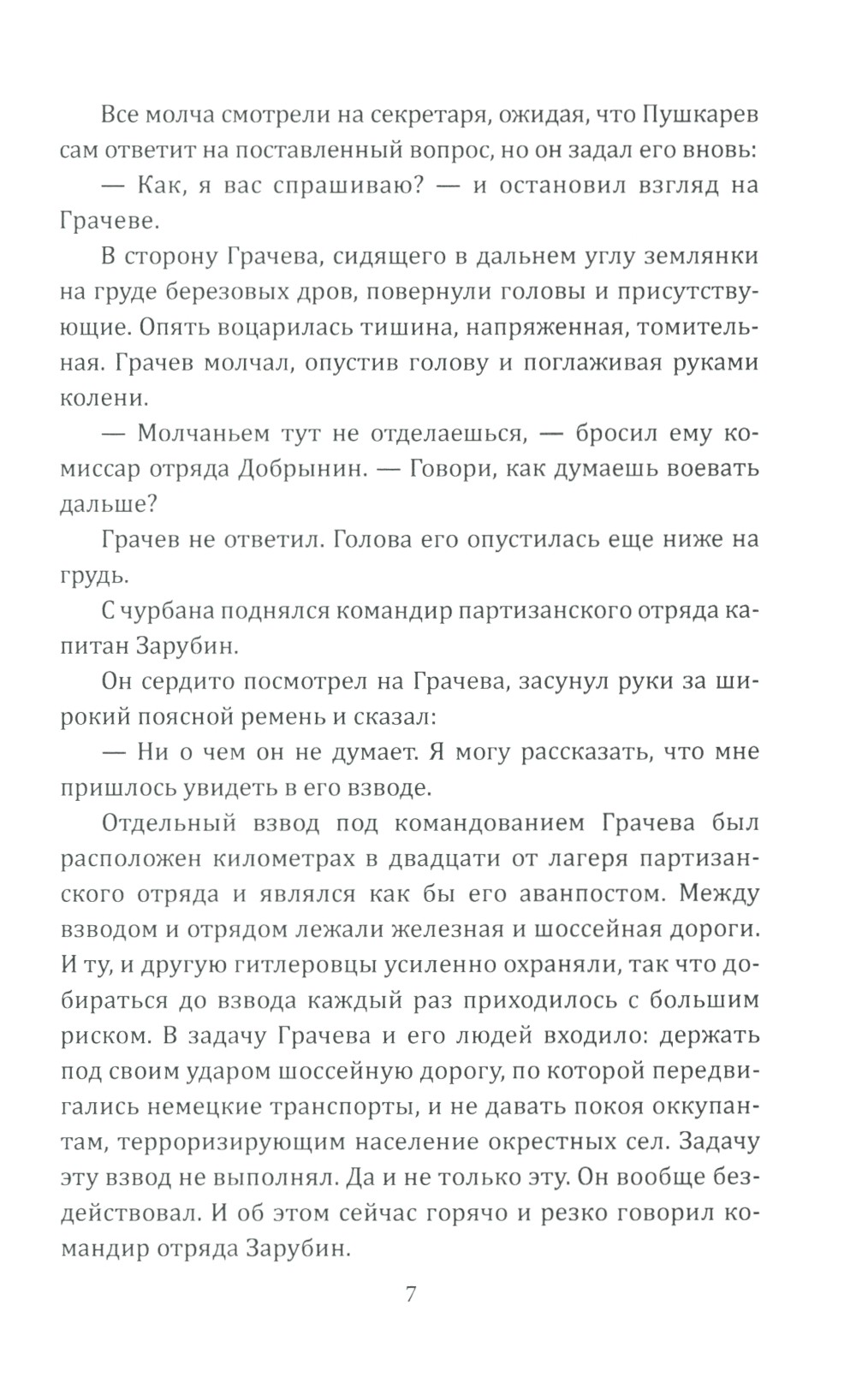 Все молча смотрели на секретаря, ожидая, что Пушкарев сам ответит на поставленный вопрос, но он задал его вновь:

— Как, я вас спрашиваю? — и остановил взгляд на Грачеве.

В сторону Грачева, сидящего в дальнем углу землянки на груде березовых дров, повернули головы и присутствующие. Опять воцарилась тишина, напряженная, томительная. Грачев молчал, опустив голову и поглаживая руками колени.

— Молчаньем тут не отделаешься, — бросил ему комиссар отряда Добрынин. — Говори, как думаешь воевать дальше?

Грачев не ответил. Голова его опустилась еще ниже на грудь.

С чурбана поднялся командир партизанского отряда капитан Зарубин.

Он сердито посмотрел на Грачева, засунул руки за широкий поясной ремень и сказал:

— Ни о чем он не думает. Я могу рассказать, что мне пришлось увидеть в его взводе.

Отдельный взвод под командованием Грачева был расположен километрах в двадцати от лагеря партизанского отряда и являлся как бы его аванпостом. Между взводом и отрядом лежали железная и шоссейная дороги. И ту, и другую гитлеровцы усиленно охраняли, так что добираться до взвода каждый раз приходилось с большим риском. В задачу Грачева и его людей входило: держать под своим ударом шоссейную дорогу, по которой передвигались немецкие транспорты, и не давать покоя оккупантам, терроризирующим население окрестных сел. Задачу эту взвод не выполнял. Да и не только эту. Он вообще бездействовал. И об этом сейчас горячо и резко говорил командир отряда Зарубин.

7